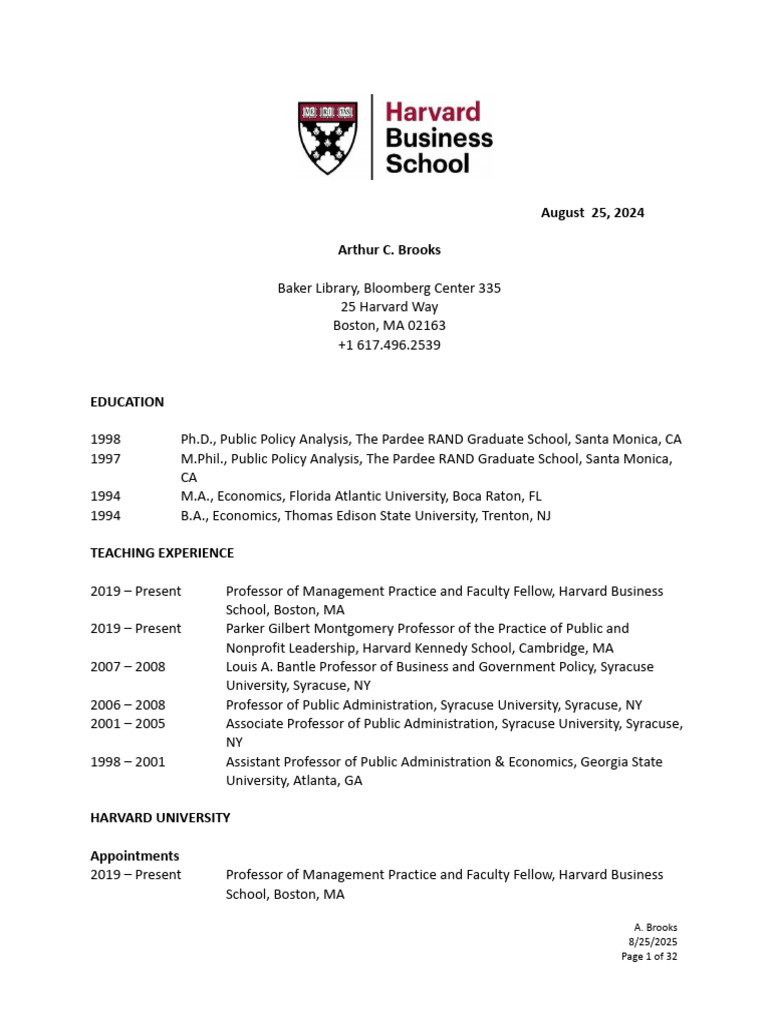 Harvard
Business
School

August 25, 2024

Arthur C. Brooks

Baker Library, Bloomberg Center 335
25 Harvard Way
Boston, MA 02163
+1 617.496.2539

EDUCATION

1998 Ph.D., Public Policy Analysis, The Pardee RAND Graduate School, Santa Monica, CA
1997 M.Phil., Public Policy Analysis, The Pardee RAND Graduate School, Santa Monica, CA
1994 M.A., Economics, Florida Atlantic University, Boca Raton, FL
1994 B.A., Economics, Thomas Edison State University, Trenton, NJ

TEACHING EXPERIENCE

2019 – Present Professor of Management Practice and Faculty Fellow, Harvard Business School, Boston, MA
2019 – Present Parker Gilbert Montgomery Professor of the Practice of Public and Nonprofit Leadership, Harvard Kennedy School, Cambridge, MA
2007 – 2008 Louis A. Bantle Professor of Business and Government Policy, Syracuse University, Syracuse, NY
2006 – 2008 Professor of Public Administration, Syracuse University, Syracuse, NY
2001 – 2005 Associate Professor of Public Administration, Syracuse University, Syracuse, NY
1998 – 2001 Assistant Professor of Public Administration & Economics, Georgia State University, Atlanta, GA

HARVARD UNIVERSITY

Appointments
2019 – Present Professor of Management Practice and Faculty Fellow, Harvard Business School, Boston, MA

A. Brooks
8/25/2025
Page 1 of 32